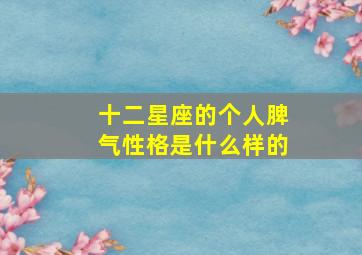 十二星座的个人脾气性格是什么样的